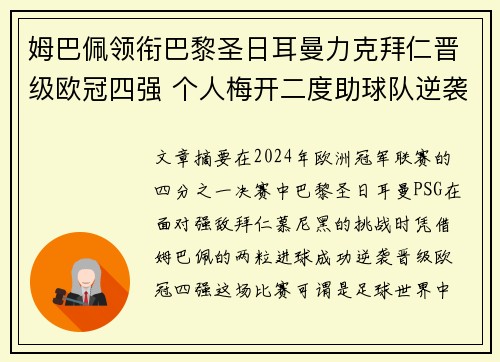 姆巴佩领衔巴黎圣日耳曼力克拜仁晋级欧冠四强 个人梅开二度助球队逆袭

文章摘要在2024年欧洲冠军联赛的四分之一决赛中巴黎圣日耳曼PSG在面对强敌拜仁慕尼黑的挑战时凭借姆巴佩的两粒进球成功逆袭晋级欧冠四强这场比赛可谓是足球世界中